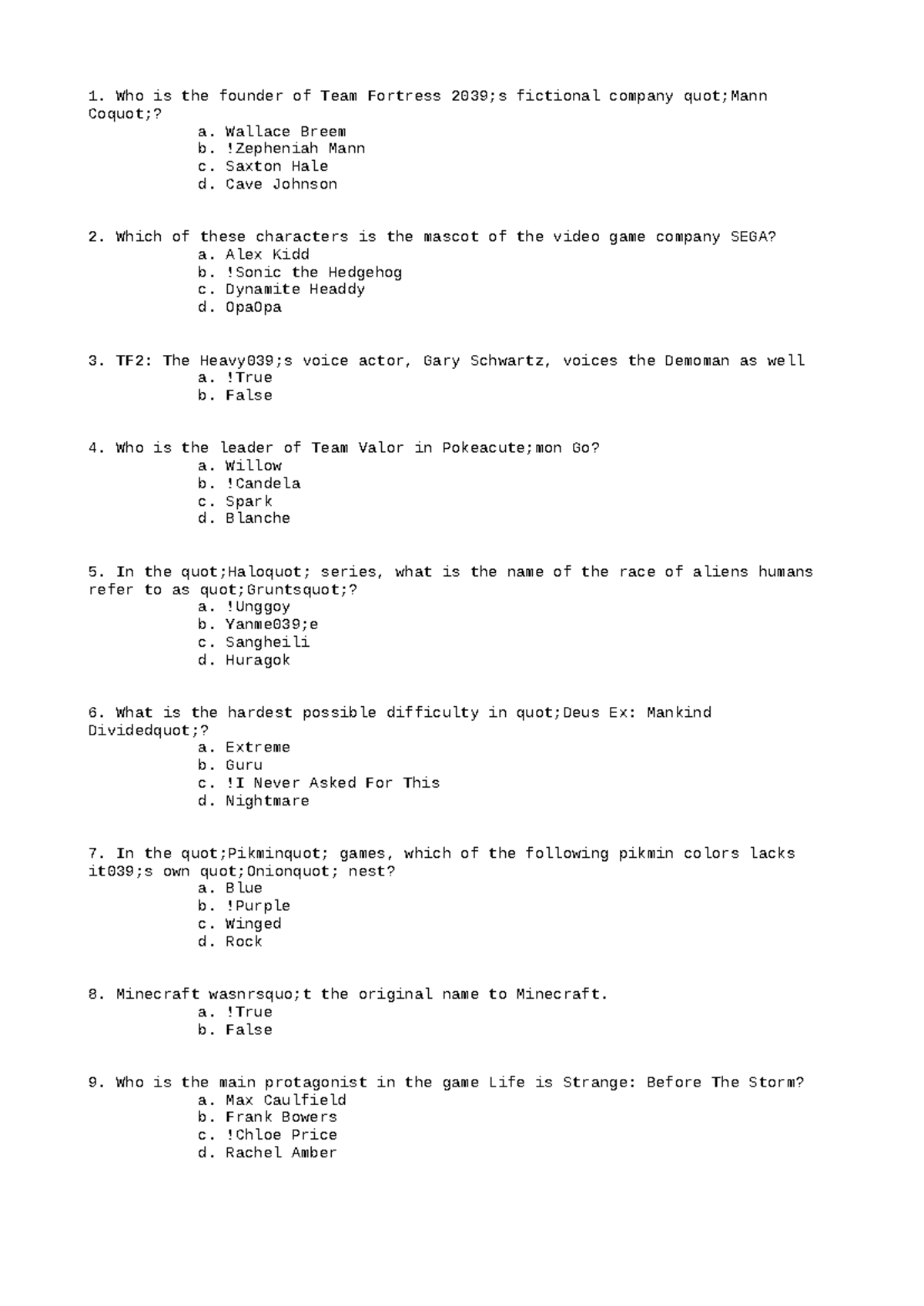 1. Who is the founder of Team Fortress 2039;s fictional company quot;Mann Coquot;?
a. Wallace Breem
b. !Zepheniah Mann
c. Saxton Hale
d. Cave Johnson

2. Which of these characters is the mascot of the video game company SEGA?
a. Alex Kidd
b. !Sonic the Hedgehog
c. Dynamite Headdy
d. OpaOpa

3. TF2: The Heavy039;s voice actor, Gary Schwartz, voices the Demoman as well
a. !True
b. False

4. Who is the leader of Team Valor in Pokeacute;mon Go?
a. Willow
b. !Candela
c. Spark
d. Blanche

5. In the quot;Haloquot; series, what is the name of the race of aliens humans refer to as quot;Gruntsquot;?
a. !Unggoy
b. Yanme039;e
c. Sangheili
d. Huragok

6. What is the hardest possible difficulty in quot;Deus Ex: Mankind Dividedquot;?
a. Extreme
b. Guru
c. !I Never Asked For This
d. Nightmare

7. In the quot;Pikminquot; games, which of the following pikmin colors lacks it039;s own quot;Onionquot; nest?
a. Blue
b. !Purple
c. Winged
d. Rock

8. Minecraft wasnrsquo;t the original name to Minecraft.
a. !True
b. False

9. Who is the main protagonist in the game Life is Strange: Before The Storm?
a. Max Caulfield
b. Frank Bowers
c. !Chloe Price
d. Rachel Amber